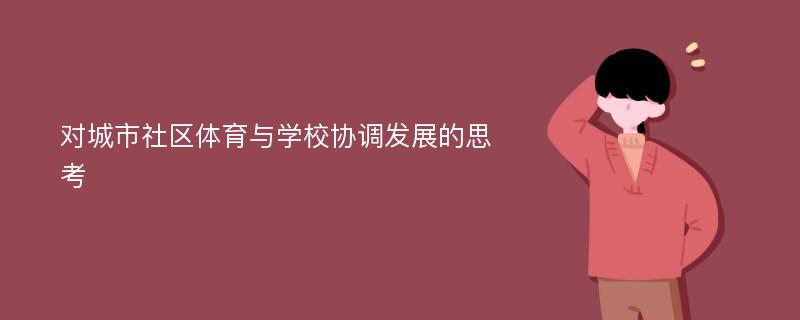 对城市社区体育与学校协调发展的思考